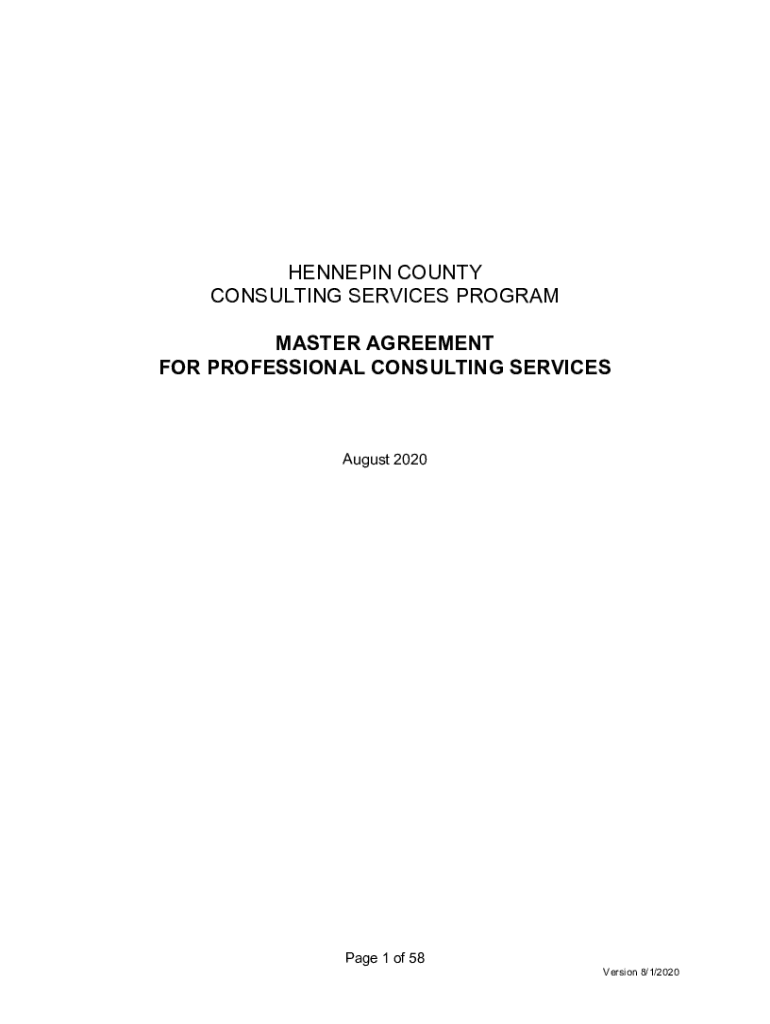 HENNEPIN COUNTY
CONSULTING SERVICES PROGRAM

MASTER AGREEMENT
FOR PROFESSIONAL CONSULTING SERVICES

August 2020

Page 1 of 58

Version 8/1/2020